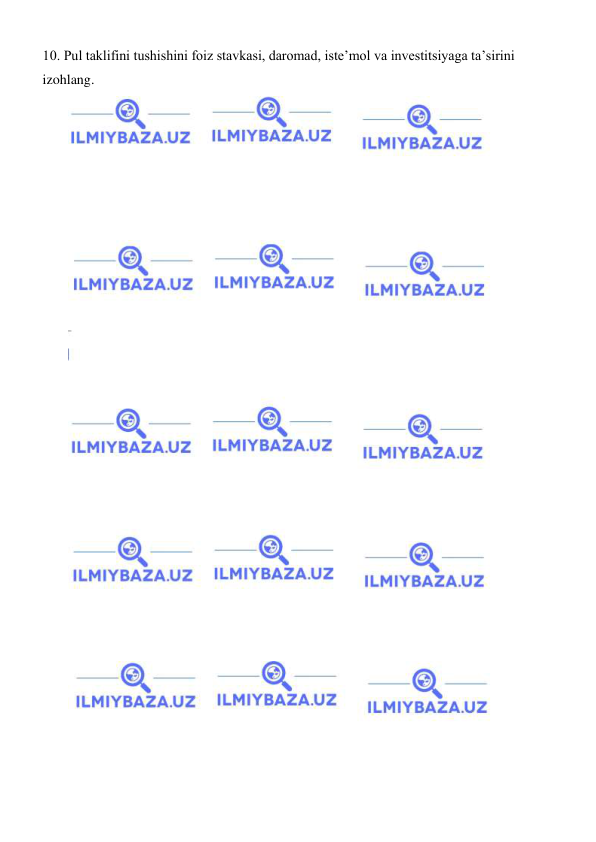 10. Pul taklifini tushishini foiz stavkasi, daromad, iste’mol va investitsiyaga ta’sirini izohlang.

ILMIYBAZA.UZ ILMIYBAZA.UZ ILMIYBAZA.UZ

ILMIYBAZA.UZ ILMIYBAZA.UZ ILMIYBAZA.UZ

ILMIYBAZA.UZ ILMIYBAZA.UZ ILMIYBAZA.UZ

ILMIYBAZA.UZ ILMIYBAZA.UZ ILMIYBAZA.UZ

ILMIYBAZA.UZ ILMIYBAZA.UZ ILMIYBAZA.UZ